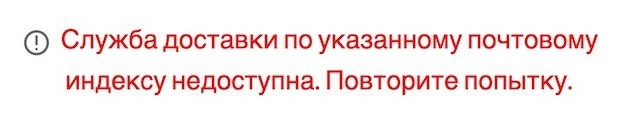 Служба доставки по указанному почтовому индексу недоступна. Повторите попытку.